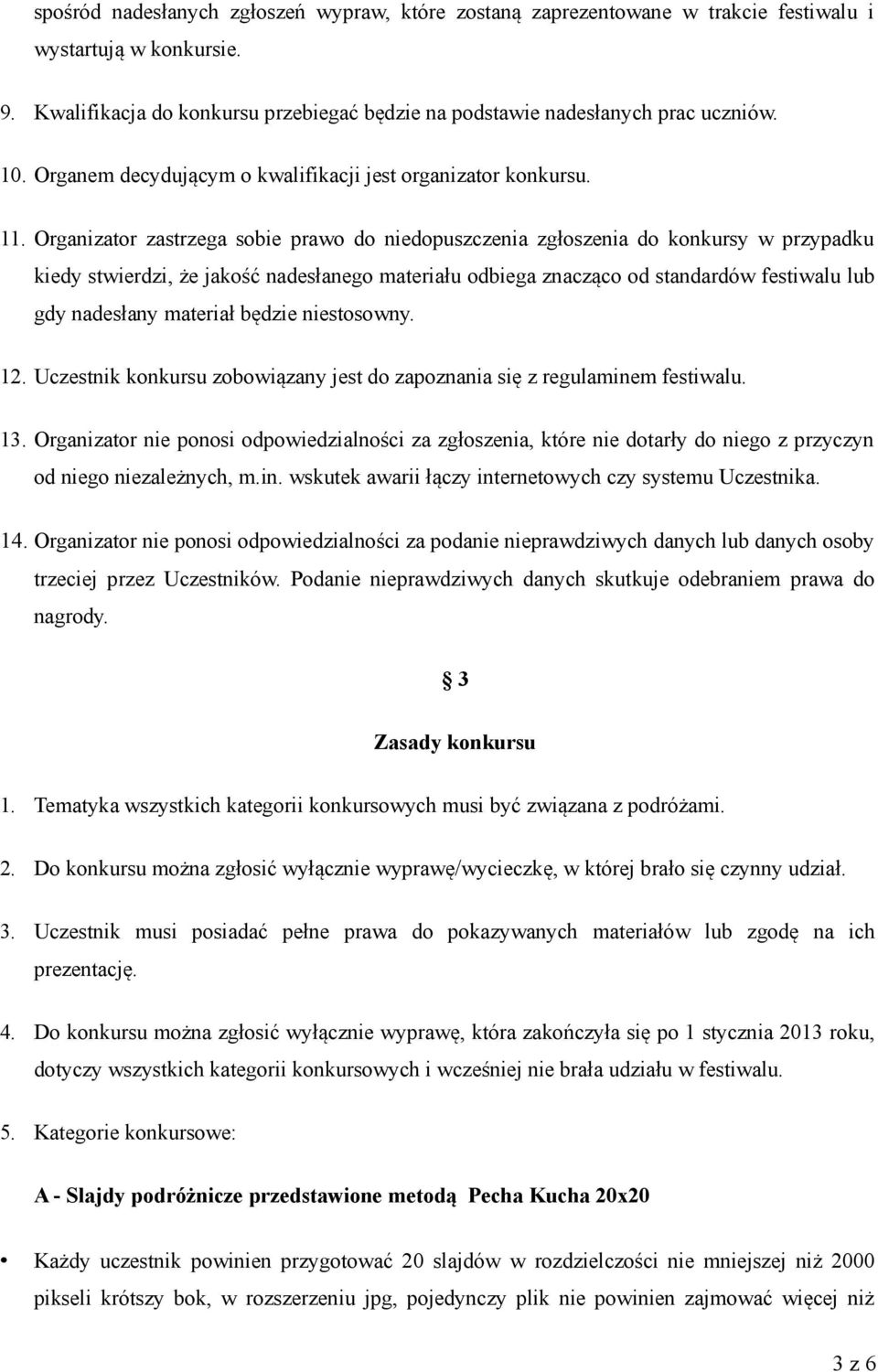 spośród nadesłanych zgłoszeń wypraw, które zostaną zaprezentowane w trakcie festiwalu i wystartują w konkursie.

9. Kwalifikacja do konkursu przebiegać będzie na podstawie nadesłanych prac uczniów.

10. Organem decydującym o kwalifikacji jest organizator konkursu.

11. Organizator zastrzega sobie prawo do niedopuszczenia zgłoszenia do konkursy w przypadku kiedy stwierdzi, że jakość nadesłanego materiału odbiega znacząco od standardów festiwalu lub gdy nadesłany materiał będzie niestosowny.

12. Uczestnik konkursu zobowiązany jest do zapoznania się z regulaminem festiwalu.

13. Organizator nie ponosi odpowiedzialności za zgłoszenia, które nie dotarły do niego z przyczyn od niego niezależnych, m.in. wskutek awarii łączy internetowych czy systemu Uczestnika.

14. Organizator nie ponosi odpowiedzialności za podanie nieprawdziwych danych lub danych osoby trzeciej przez Uczestników. Podanie nieprawdziwych danych skutkuje odebraniem prawa do nagrody.

§ 3

Zasady konkursu

1. Tematyka wszystkich kategorii konkursowych musi być związana z podróżami.

2. Do konkursu można zgłosić wyłącznie wyprawę/wycieczkę, w której brało się czynny udział.

3. Uczestnik musi posiadać pełne prawa do pokazywanych materiałów lub zgodę na ich prezentację.

4. Do konkursu można zgłosić wyłącznie wyprawę, która zakończyła się po 1 stycznia 2013 roku, dotyczy wszystkich kategorii konkursowych i wcześniej nie brała udziału w festiwalu.

5. Kategorie konkursowe:

A - Slajdy podróżnicze przedstawione metodą Pecha Kucha 20x20

• Każdy uczestnik powinien przygotować 20 slajdów w rozdzielczości nie mniejszej niż 2000 pikseli krótszy bok, w rozszerzeniu jpg, pojedynczy plik nie powinien zajmować więcej niż

3 z 6